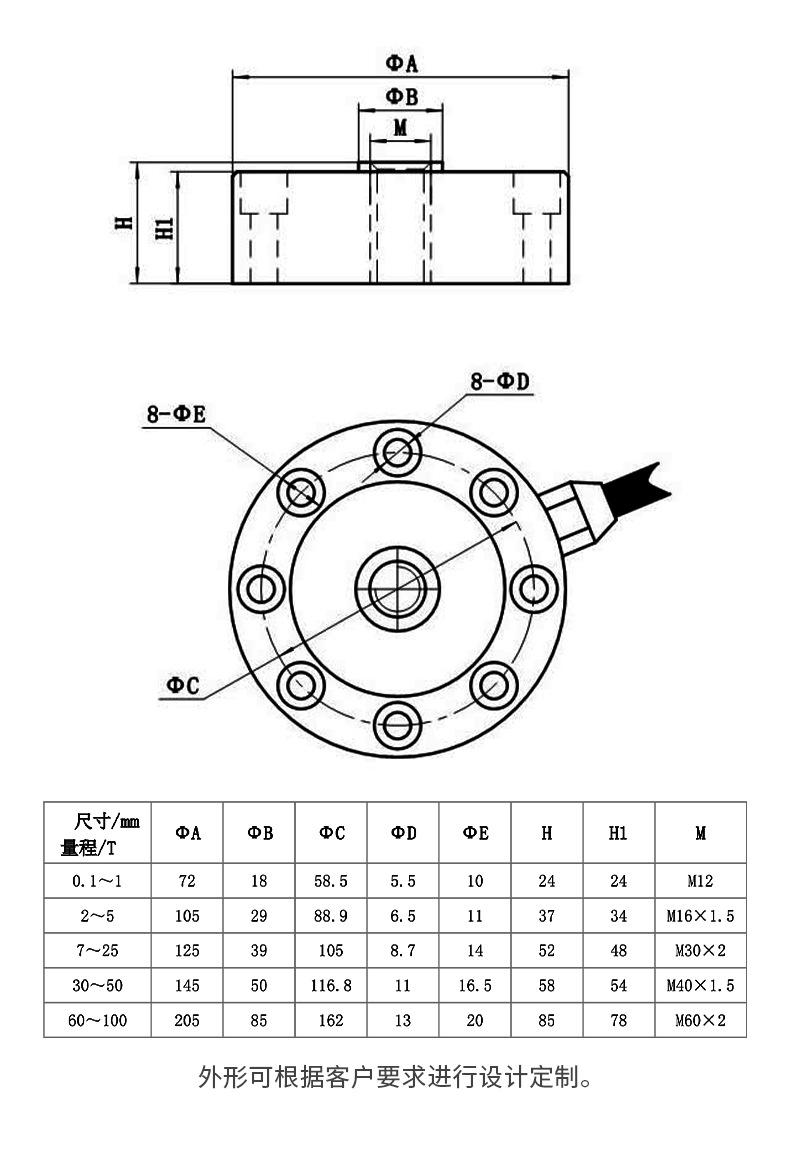 ΦA
ΦB
M
H
H1

8-ΦD
8-ΦE
ΦC

| 尺寸/mm 量程/T | ΦA | ΦB | ΦC | ΦD | ΦE | H | H1 | M |
|---|---|---|---|---|---|---|---|---|
| 0.1～1 | 72 | 18 | 58.5 | 5.5 | 10 | 24 | 24 | M12 |
| 2～5 | 105 | 29 | 88.9 | 6.5 | 11 | 37 | 34 | M16×1.5 |
| 7～25 | 125 | 39 | 105 | 8.7 | 14 | 52 | 48 | M30×2 |
| 30～50 | 145 | 50 | 116.8 | 11 | 16.5 | 58 | 54 | M40×1.5 |
| 60～100 | 205 | 85 | 162 | 13 | 20 | 85 | 78 | M60×2 |

外形可根据客户要求进行设计定制。